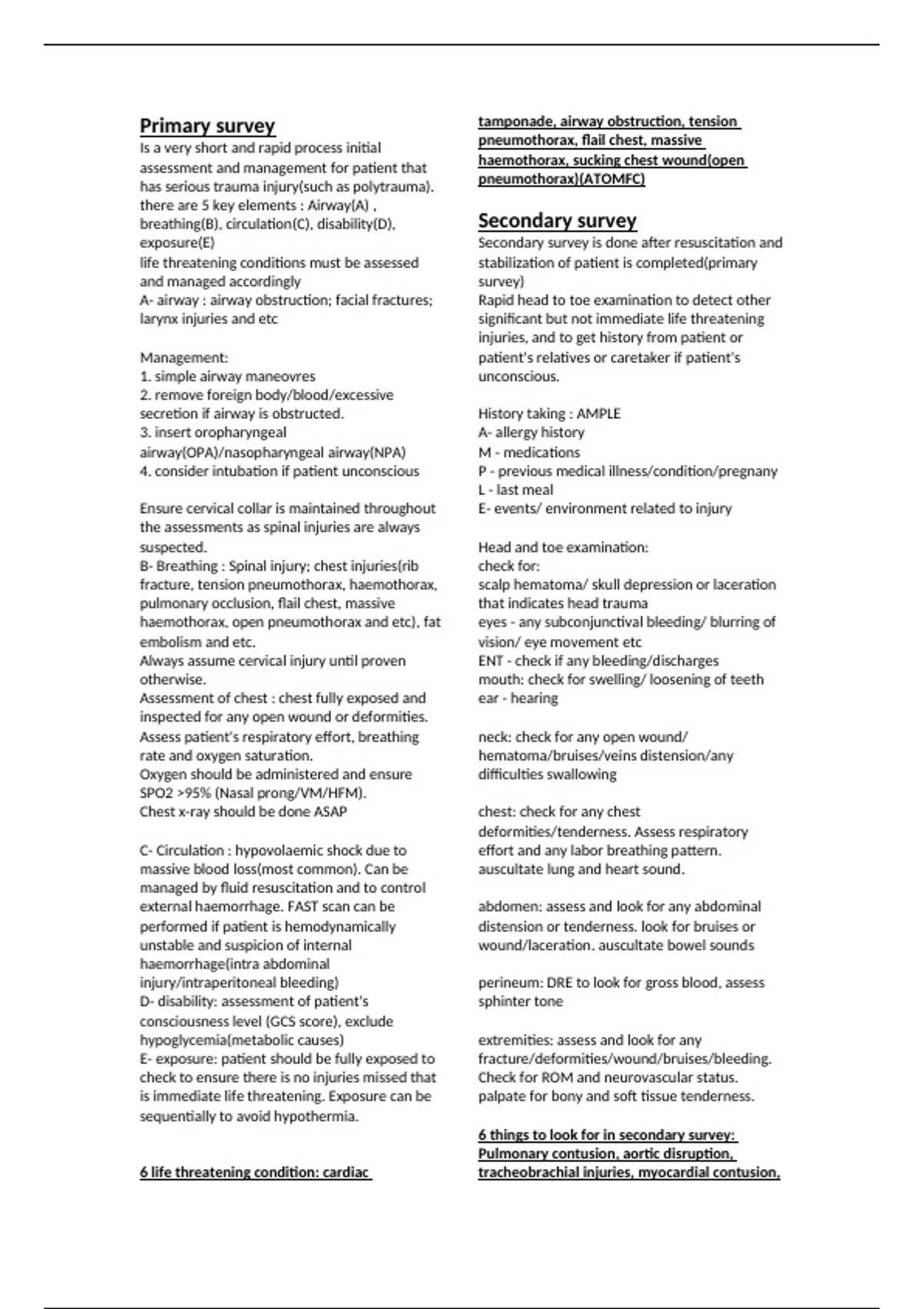 Primary survey
Is a very short and rapid process initial assessment and management for patient that has serious trauma injury(such as polytrauma). there are 5 key elements : Airway(A) , breathing(B), circulation(C), disability(D), exposure(E)
life threatening conditions must be assessed and managed accordingly
A- airway : airway obstruction; facial fractures; larynx injuries and etc

Management:
1. simple airway maneovres
2. remove foreign body/blood/excessive secretion if airway is obstructed.
3. insert oropharyngeal airway(OPA)/nasopharyngeal airway(NPA)
4. consider intubation if patient unconscious

Ensure cervical collar is maintained throughout the assessments as spinal injuries are always suspected.
B- Breathing : Spinal injury; chest injuries(rib fracture, tension pneumothorax, haemothorax, pulmonary occlusion, flail chest, massive haemothorax, open pneumothorax and etc), fat embolism and etc.
Always assume cervical injury until proven otherwise.
Assessment of chest : chest fully exposed and inspected for any open wound or deformities.
Assess patient's respiratory effort, breathing rate and oxygen saturation.
Oxygen should be administered and ensure SPO2 >95% (Nasal prong/VM/HFM).
Chest x-ray should be done ASAP

C- Circulation : hypovolaemic shock due to massive blood loss(most common). Can be managed by fluid resuscitation and to control external haemorrhage. FAST scan can be performed if patient is hemodynamically unstable and suspicion of internal haemorrhage(intra abdominal injury/intraperitoneal bleeding)
D- disability: assessment of patient's consciousness level (GCS score), exclude hypoglycemia(metabolic causes)
E- exposure: patient should be fully exposed to check to ensure there is no injuries missed that is immediate life threatening. Exposure can be sequentially to avoid hypothermia.

6 life threatening condition: cardiac tamponade, airway obstruction, tension pneumothorax, flail chest, massive haemothorax, sucking chest wound(open pneumothorax)(ATOMFC)

Secondary survey
Secondary survey is done after resuscitation and stabilization of patient is completed(primary survey)
Rapid head to toe examination to detect other significant but not immediate life threatening injuries, and to get history from patient or patient's relatives or caretaker if patient's unconscious.

History taking : AMPLE
A- allergy history
M - medications
P - previous medical illness/condition/pregnany
L - last meal
E- events/ environment related to injury

Head and toe examination:
check for:
scalp hematoma/ skull depression or laceration that indicates head trauma
eyes - any subconjunctival bleeding/ blurring of vision/ eye movement etc
ENT - check if any bleeding/discharges
mouth: check for swelling/ loosening of teeth
ear - hearing

neck: check for any open wound/ hematoma/bruises/veins distension/any difficulties swallowing

chest: check for any chest deformities/tenderness. Assess respiratory effort and any labor breathing pattern. auscultate lung and heart sound.

abdomen: assess and look for any abdominal distension or tenderness. look for bruises or wound/laceration. auscultate bowel sounds

perineum: DRE to look for gross blood, assess sphinter tone

extremities: assess and look for any fracture/deformities/wound/bruises/bleeding. Check for ROM and neurovascular status. palpate for bony and soft tissue tenderness.

6 things to look for in secondary survey: Pulmonary contusion, aortic disruption, tracheobrachial injuries, myocardial contusion,